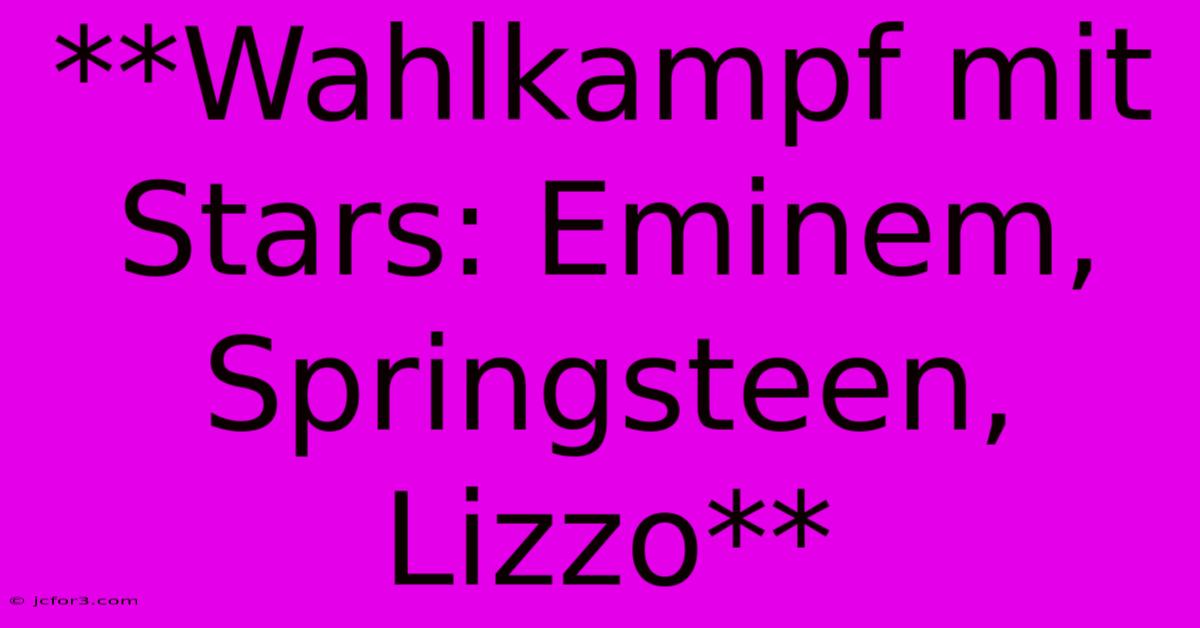 **Wahlkampf mit Stars: Eminem, Springsteen, Lizzo**

© jcfor3.com